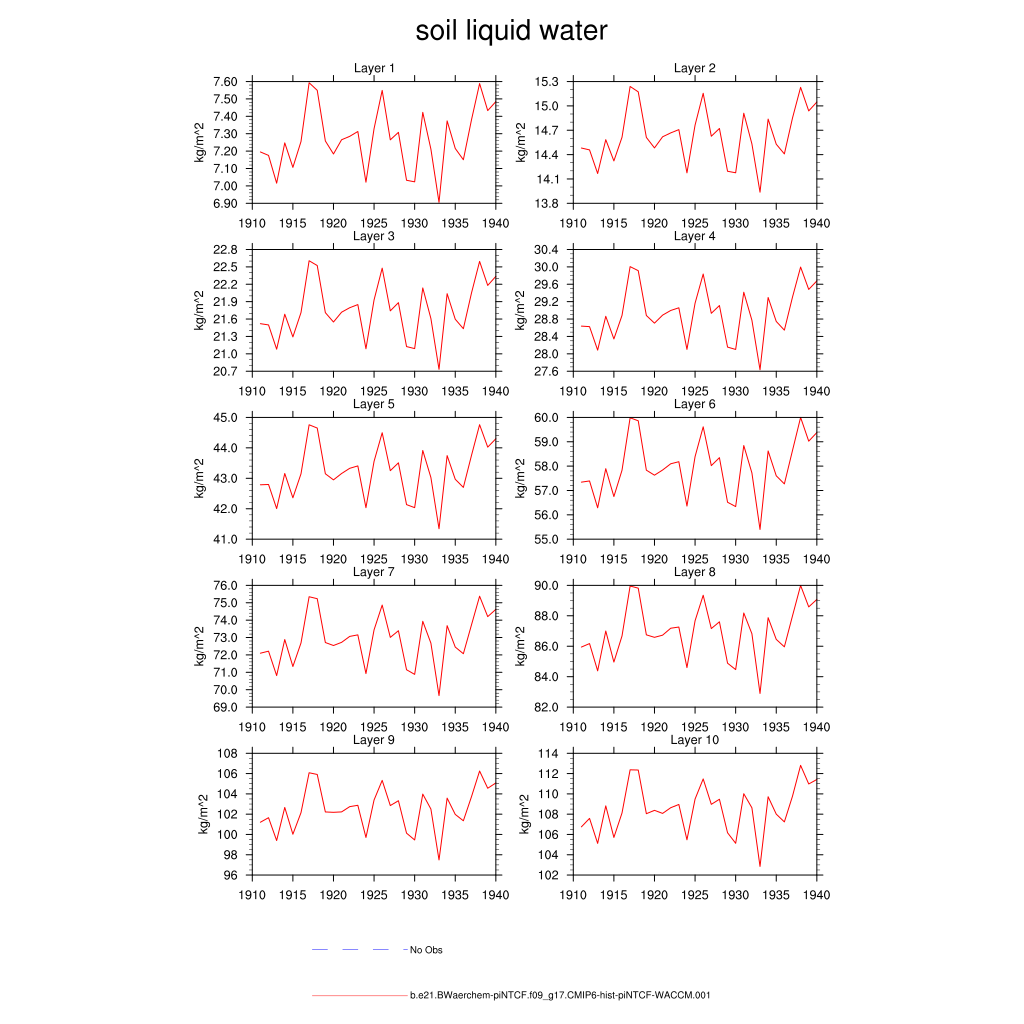 soil liquid water

Layer 1
kg/m^2
7.60
7.50
7.40
7.30
7.20
7.10
7.00
6.90
1910 1915 1920 1925 1930 1935 1940

Layer 2
kg/m^2
15.3
15.0
14.7
14.4
14.1
13.8
1910 1915 1920 1925 1930 1935 1940

Layer 3
kg/m^2
22.8
22.5
22.2
21.9
21.6
21.3
21.0
20.7
1910 1915 1920 1925 1930 1935 1940

Layer 4
kg/m^2
30.4
30.0
29.6
29.2
28.8
28.4
28.0
27.6
1910 1915 1920 1925 1930 1935 1940

Layer 5
kg/m^2
45.0
44.0
43.0
42.0
41.0
1910 1915 1920 1925 1930 1935 1940

Layer 6
kg/m^2
60.0
59.0
58.0
57.0
56.0
55.0
1910 1915 1920 1925 1930 1935 1940

Layer 7
kg/m^2
76.0
75.0
74.0
73.0
72.0
71.0
70.0
69.0
1910 1915 1920 1925 1930 1935 1940

Layer 8
kg/m^2
90.0
88.0
86.0
84.0
82.0
1910 1915 1920 1925 1930 1935 1940

Layer 9
kg/m^2
108
106
104
102
100
98
96
1910 1915 1920 1925 1930 1935 1940

Layer 10
kg/m^2
114
112
110
108
106
104
102
1910 1915 1920 1925 1930 1935 1940

No Obs

b.e21.BWaerchem-piNTCF.f09_g17.CMIP6-hist-piNTCF-WACCM.001